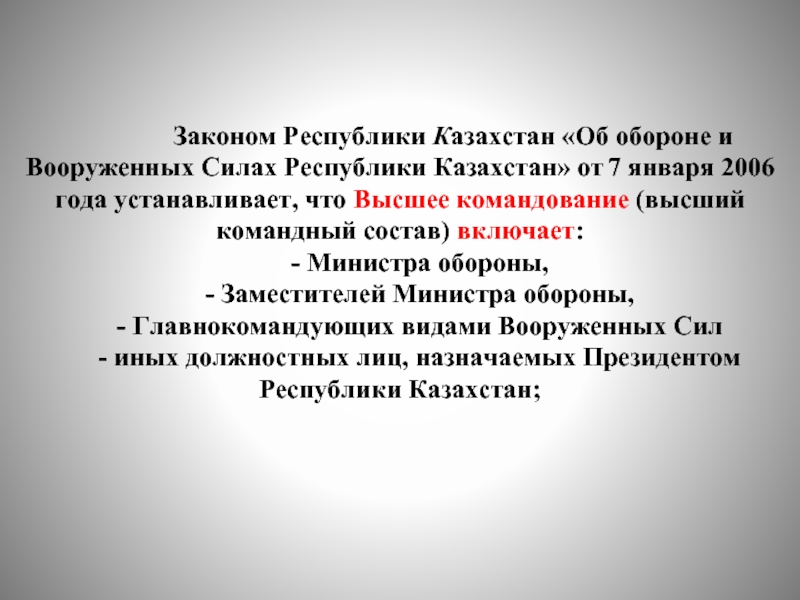 Законом Республики Казахстан «Об обороне и Вооруженных Силах Республики Казахстан» от 7 января 2006 года устанавливает, что Высшее командование (высший командный состав) включает:
- Министра обороны,
- Заместителей Министра обороны,
- Главнокомандующих видами Вооруженных Сил
- иных должностных лиц, назначаемых Президентом Республики Казахстан;